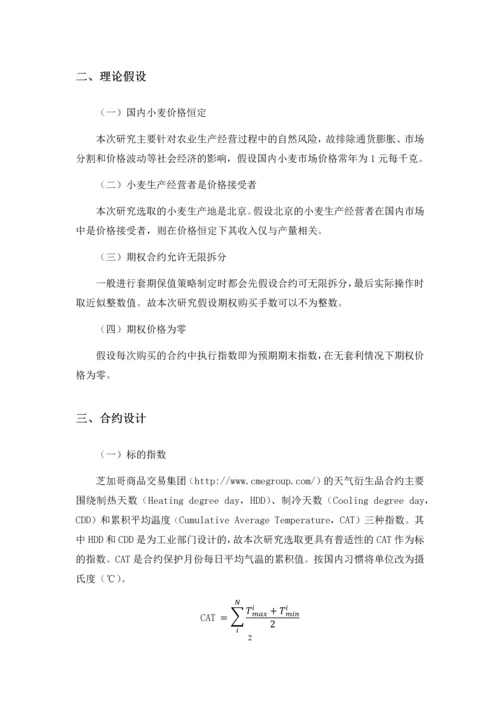 二、理论假设

（一）国内小麦价格恒定

本次研究主要针对农业生产经营过程中的自然风险，故排除通货膨胀、市场分割和价格波动等社会经济的影响，假设国内小麦市场价格常年为 1 元每千克。

（二）小麦生产经营者是价格接受者

本次研究选取的小麦生产地是北京。假设北京的小麦生产经营者在国内市场中是价格接受者，则在价格恒定下其收入仅与产量相关。

（三）期权合约允许无限拆分

一般进行套期保值策略制定时都会先假设合约可无限拆分，最后实际操作时取近似整数值。故本次研究假设期权购买手数可以不为整数。

（四）期权价格为零

假设每次购买的合约中执行指数即为预期期末指数，在无套利情况下期权价格为零。

三、合约设计

（一）标的指数

芝加哥商品交易集团（http://www.cmegroup.com/）的天气衍生品合约主要围绕制热天数（Heating degree day，HDD）、制冷天数（Cooling degree day，CDD）和累积平均温度（Cumulative Average Temperature，CAT）三种指数。其中 HDD 和 CDD 是为工业部门设计的，故本次研究选取更具有普适性的 CAT 作为标的指数。CAT 是合约保护月份每日平均气温的累积值。按国内习惯将单位改为摄氏度（℃）。

$CAT = \sum_{i}^{N} \frac{T_{max}^{i} + T_{min}^{i}}{2}$

2